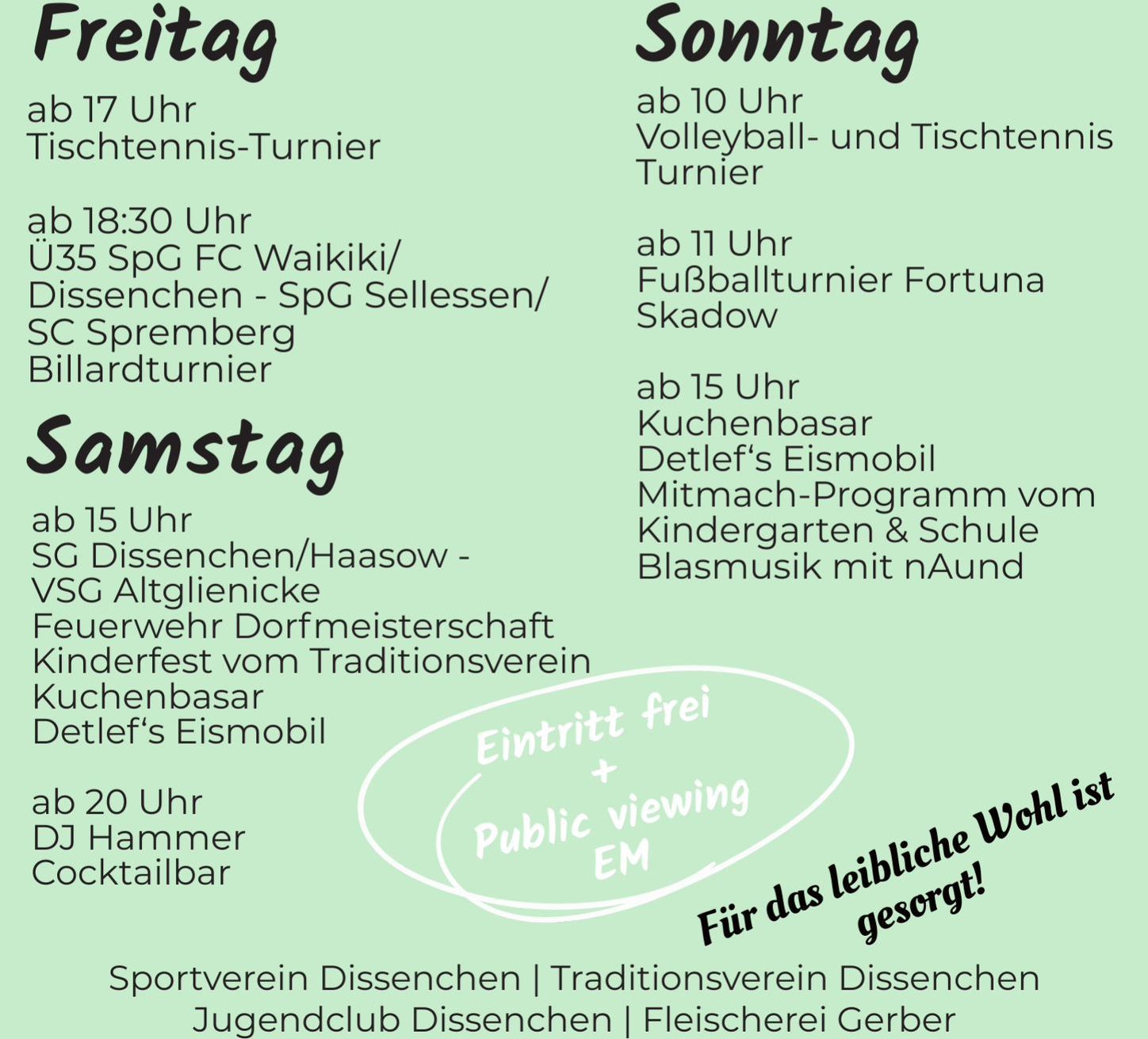 Freitag

ab 17 Uhr
Tischtennis-Turnier

ab 18:30 Uhr
Ü35 SpG FC Waikiki/ Dissenchen - SpG Sellessen/ SC Spremberg
Billardturnier

Samstag

ab 15 Uhr
SG Dissenchen/Haasow - VSG Altglienicke
Feuerwehr Dorfmeisterschaft
Kinderfest vom Traditionsverein
Kuchenbasar
Detlef‘s Eismobil

ab 20 Uhr
DJ Hammer
Cocktailbar

Sonntag

ab 10 Uhr
Volleyball- und Tischtennis Turnier

ab 11 Uhr
Fußballturnier Fortuna Skadow

ab 15 Uhr
Kuchenbasar
Detlef‘s Eismobil
Mitmach-Programm vom Kindergarten & Schule
Blasmusik mit nAund

Eintritt frei
+
Public viewing
EM

Für das leibliche Wohl ist gesorgt!

Sportverein Dissenchen | Traditionsverein Dissenchen
Jugendclub Dissenchen | Fleischerei Gerber